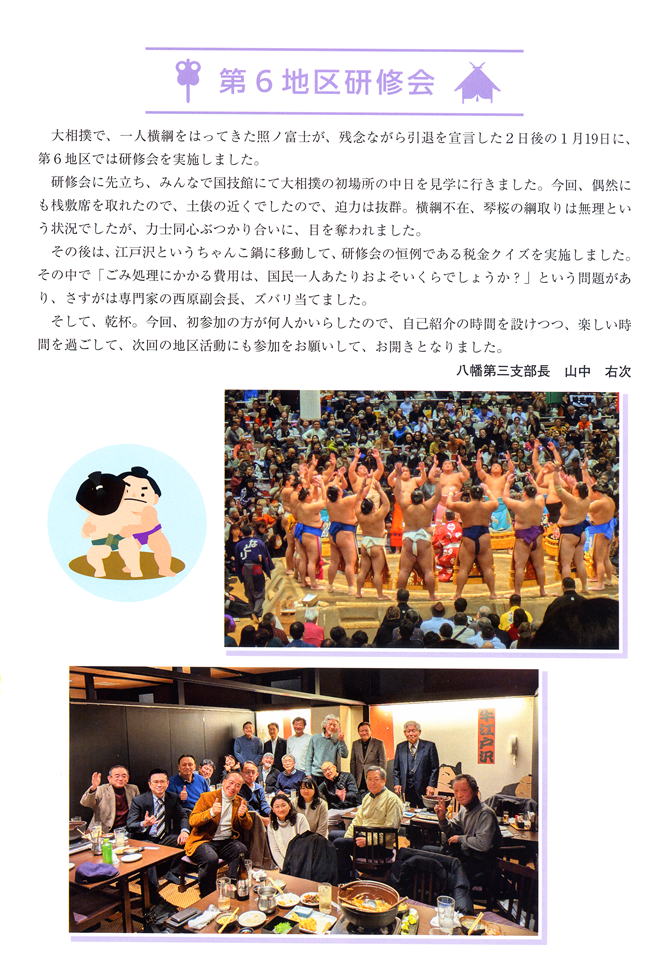 第６地区研修会

大相撲で、一人横綱をはってきた照ノ富士が、残念ながら引退を宣言した２日後の１月19日に、第６地区では研修会を実施しました。

研修会に先立ち、みんなで国技館にて大相撲の初場所の中日を見学に行きました。今回、偶然にも桟敷席を取れたので、土俵の近くでしたので、迫力は抜群。横綱不在、琴桜の綱取りは無理という状況でしたが、力士同心ぶつかり合いに、目を奪われました。

その後は、江戸沢というちゃんこ鍋に移動して、研修会の恒例である税金クイズを実施しました。その中で「ごみ処理にかかる費用は、国民一人あたりおよそいくらでしょうか？」という問題があり、さすがは専門家の西原副会長、ズバリ当てました。

そして、乾杯。今回、初参加の方が何人かいらしたので、自己紹介の時間を設けつつ、楽しい時間を過ごして、次回の地区活動にも参加をお願いして、お開きとなりました。

八幡第三支部長　山中　右次

江戸沢